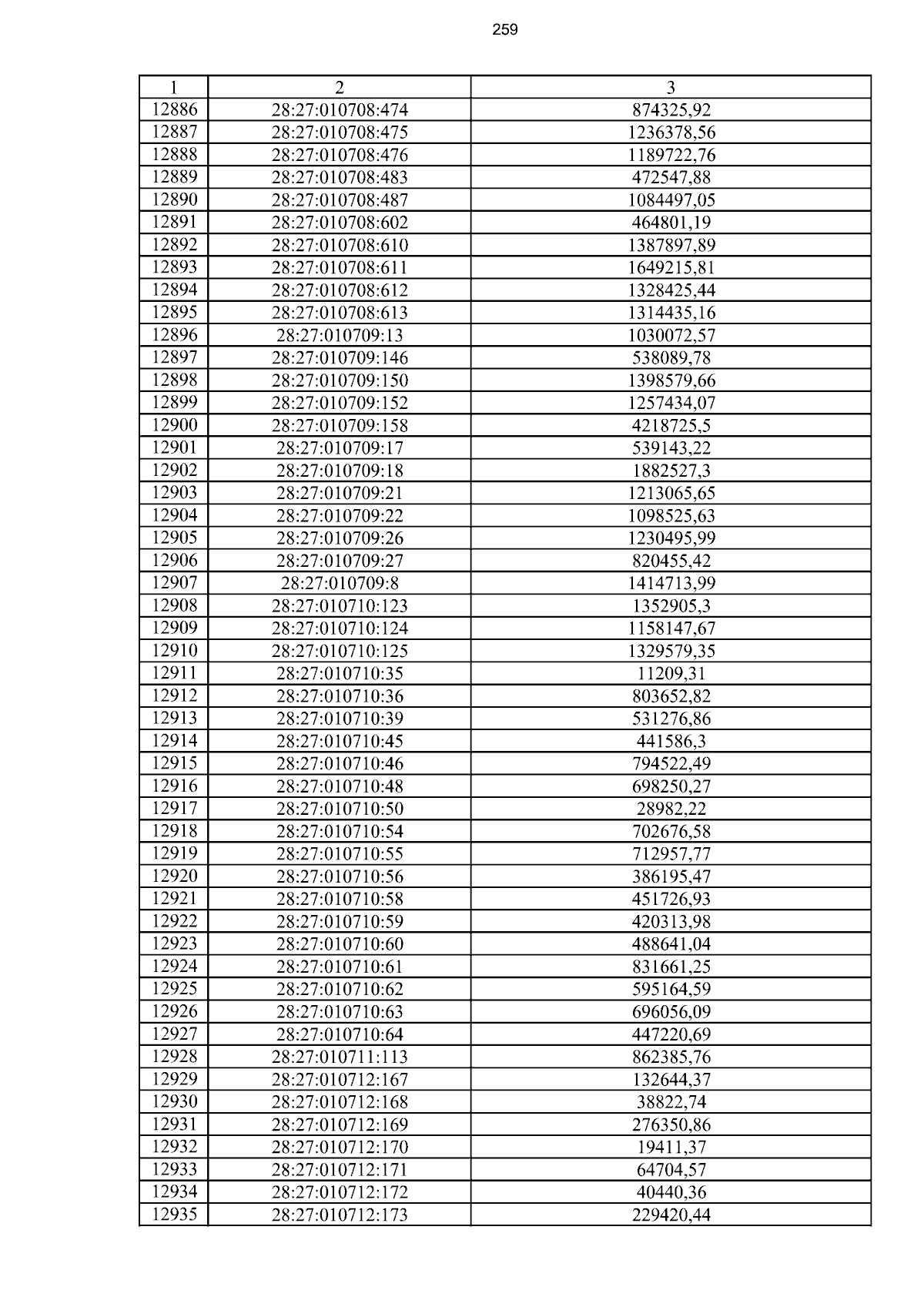 259

| 1 | 2 | 3 |
|---|---|---|
| 12886 | 28:27:010708:474 | 874325,92 |
| 12887 | 28:27:010708:475 | 1236378,56 |
| 12888 | 28:27:010708:476 | 1189722,76 |
| 12889 | 28:27:010708:483 | 472547,88 |
| 12890 | 28:27:010708:487 | 1084497,05 |
| 12891 | 28:27:010708:602 | 464801,19 |
| 12892 | 28:27:010708:610 | 1387897,89 |
| 12893 | 28:27:010708:611 | 1649215,81 |
| 12894 | 28:27:010708:612 | 1328425,44 |
| 12895 | 28:27:010708:613 | 1314435,16 |
| 12896 | 28:27:010709:13 | 1030072,57 |
| 12897 | 28:27:010709:146 | 538089,78 |
| 12898 | 28:27:010709:150 | 1398579,66 |
| 12899 | 28:27:010709:152 | 1257434,07 |
| 12900 | 28:27:010709:158 | 4218725,5 |
| 12901 | 28:27:010709:17 | 539143,22 |
| 12902 | 28:27:010709:18 | 1882527,3 |
| 12903 | 28:27:010709:21 | 1213065,65 |
| 12904 | 28:27:010709:22 | 1098525,63 |
| 12905 | 28:27:010709:26 | 1230495,99 |
| 12906 | 28:27:010709:27 | 820455,42 |
| 12907 | 28:27:010709:8 | 1414713,99 |
| 12908 | 28:27:010710:123 | 1352905,3 |
| 12909 | 28:27:010710:124 | 1158147,67 |
| 12910 | 28:27:010710:125 | 1329579,35 |
| 12911 | 28:27:010710:35 | 11209,31 |
| 12912 | 28:27:010710:36 | 803652,82 |
| 12913 | 28:27:010710:39 | 531276,86 |
| 12914 | 28:27:010710:45 | 441586,3 |
| 12915 | 28:27:010710:46 | 794522,49 |
| 12916 | 28:27:010710:48 | 698250,27 |
| 12917 | 28:27:010710:50 | 28982,22 |
| 12918 | 28:27:010710:54 | 702676,58 |
| 12919 | 28:27:010710:55 | 712957,77 |
| 12920 | 28:27:010710:56 | 386195,47 |
| 12921 | 28:27:010710:58 | 451726,93 |
| 12922 | 28:27:010710:59 | 420313,98 |
| 12923 | 28:27:010710:60 | 488641,04 |
| 12924 | 28:27:010710:61 | 831661,25 |
| 12925 | 28:27:010710:62 | 595164,59 |
| 12926 | 28:27:010710:63 | 696056,09 |
| 12927 | 28:27:010710:64 | 447220,69 |
| 12928 | 28:27:010711:113 | 862385,76 |
| 12929 | 28:27:010712:167 | 132644,37 |
| 12930 | 28:27:010712:168 | 38822,74 |
| 12931 | 28:27:010712:169 | 276350,86 |
| 12932 | 28:27:010712:170 | 19411,37 |
| 12933 | 28:27:010712:171 | 64704,57 |
| 12934 | 28:27:010712:172 | 40440,36 |
| 12935 | 28:27:010712:173 | 229420,44 |